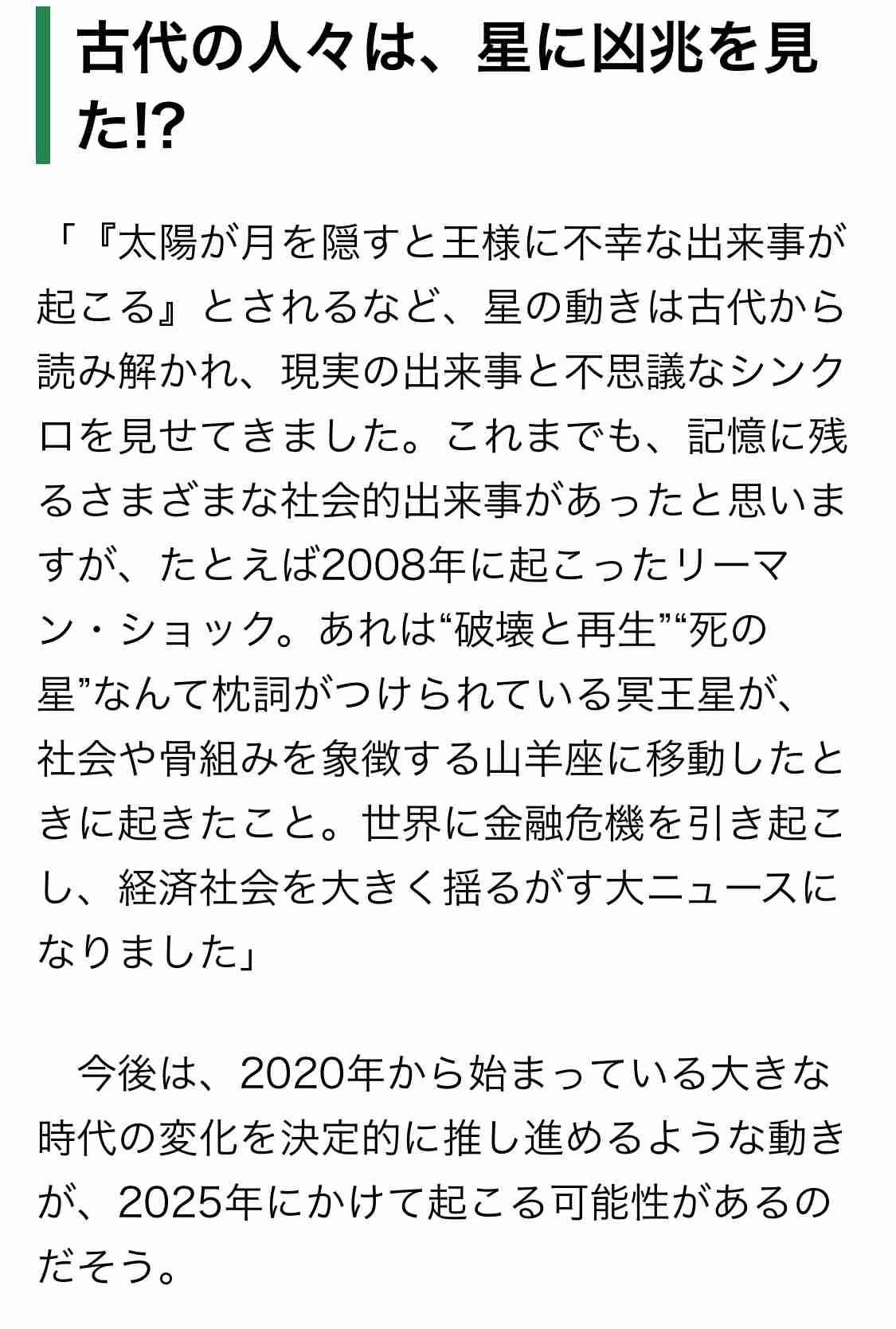 古代の人々は、星に凶兆を見た!?

「『太陽が月を隠すと王様に不幸な出来事が起こる』とされるなど、星の動きは古代から読み解かれ、現実の出来事と不思議なシンクロを見せてきました。これまでも、記憶に残るさまざまな社会的出来事があったと思いますが、たとえば2008年に起こったリーマン・ショック。あれは“破壊と再生”“死の星”なんて枕詞がつけられている冥王星が、社会や骨組みを象徴する山羊座に移動したときに起きたこと。世界に金融危機を引き起こし、経済社会を大きく揺るがす大ニュースになりました」

　今後は、2020年から始まっている大きな時代の変化を決定的に推し進めるような動きが、2025年にかけて起こる可能性があるのだそう。